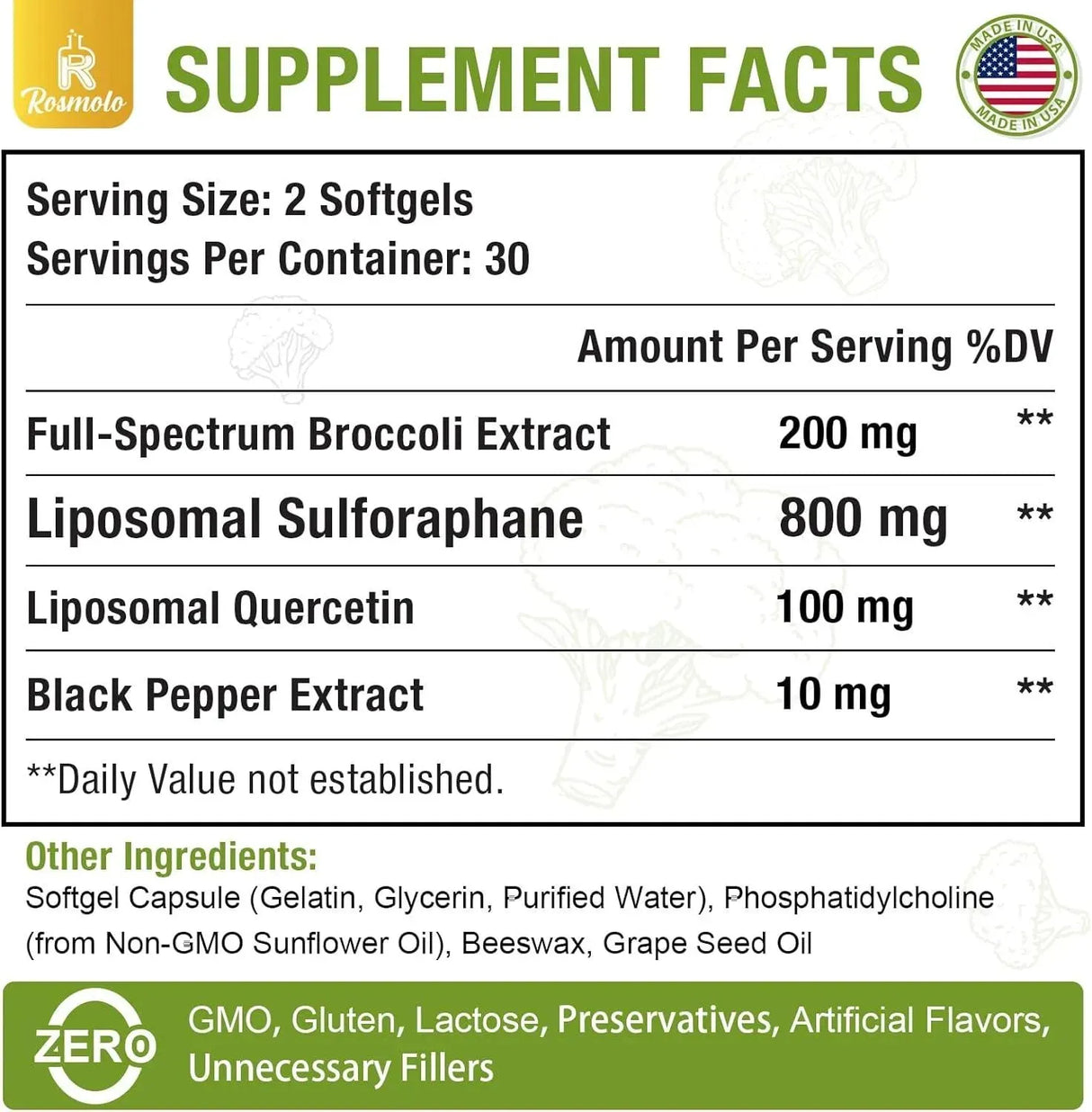 R
Rosmolo

SUPPLEMENT FACTS

MADE IN USA
MADE IN USA

Serving Size: 2 Softgels
Servings Per Container: 30

| | Amount Per Serving | %DV |
|---|---|---|
| Full-Spectrum Broccoli Extract | 200 mg | ** |
| Liposomal Sulforaphane | 800 mg | ** |
| Liposomal Quercetin | 100 mg | ** |
| Black Pepper Extract | 10 mg | ** |

**Daily Value not established.

Other Ingredients:
Softgel Capsule (Gelatin, Glycerin, Purified Water), Phosphatidylcholine (from Non-GMO Sunflower Oil), Beeswax, Grape Seed Oil

ZERO
GMO, Gluten, Lactose, Preservatives, Artificial Flavors, Unnecessary Fillers